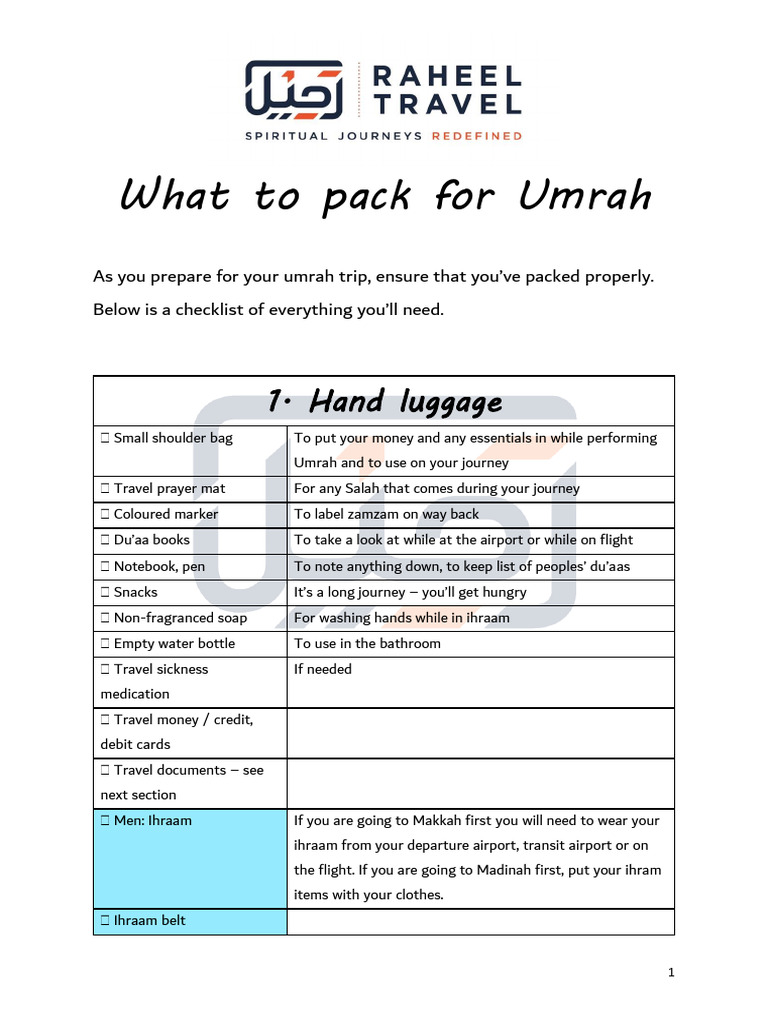 RAHEEL TRAVEL

SPIRITUAL JOURNEYS REDEFINED

What to pack for Umrah

As you prepare for your umrah trip, ensure that you've packed properly.

Below is a checklist of everything you'll need.

| 1. Hand luggage | |
|---|---|
| ☐ Small shoulder bag | To put your money and any essentials in while performing Umrah and to use on your journey |
| ☐ Travel prayer mat | For any Salah that comes during your journey |
| ☐ Coloured marker | To label zamzam on way back |
| ☐ Du'aa books | To take a look at while at the airport or while on flight |
| ☐ Notebook, pen | To note anything down, to keep list of peoples' du'aas |
| ☐ Snacks | It's a long journey – you'll get hungry |
| ☐ Non-fragranced soap | For washing hands while in ihraam |
| ☐ Empty water bottle | To use in the bathroom |
| ☐ Travel sickness medication | If needed |
| ☐ Travel money / credit, debit cards | |
| ☐ Travel documents – see next section | |
| ☐ Men: Ihraam | If you are going to Makkah first you will need to wear your ihraam from your departure airport, transit airport or on the flight. If you are going to Madinah first, put your ihram items with your clothes. |
| ☐ Ihraam belt | |

1